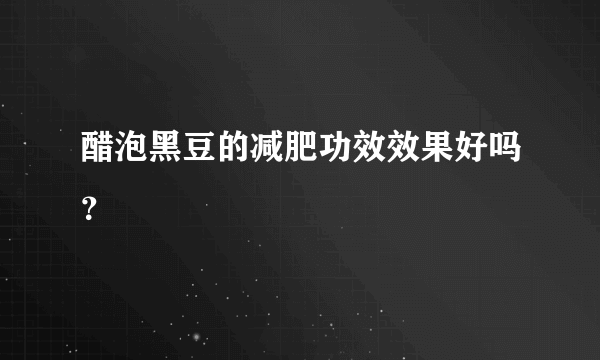 醋泡黑豆的减肥功效效果好吗？